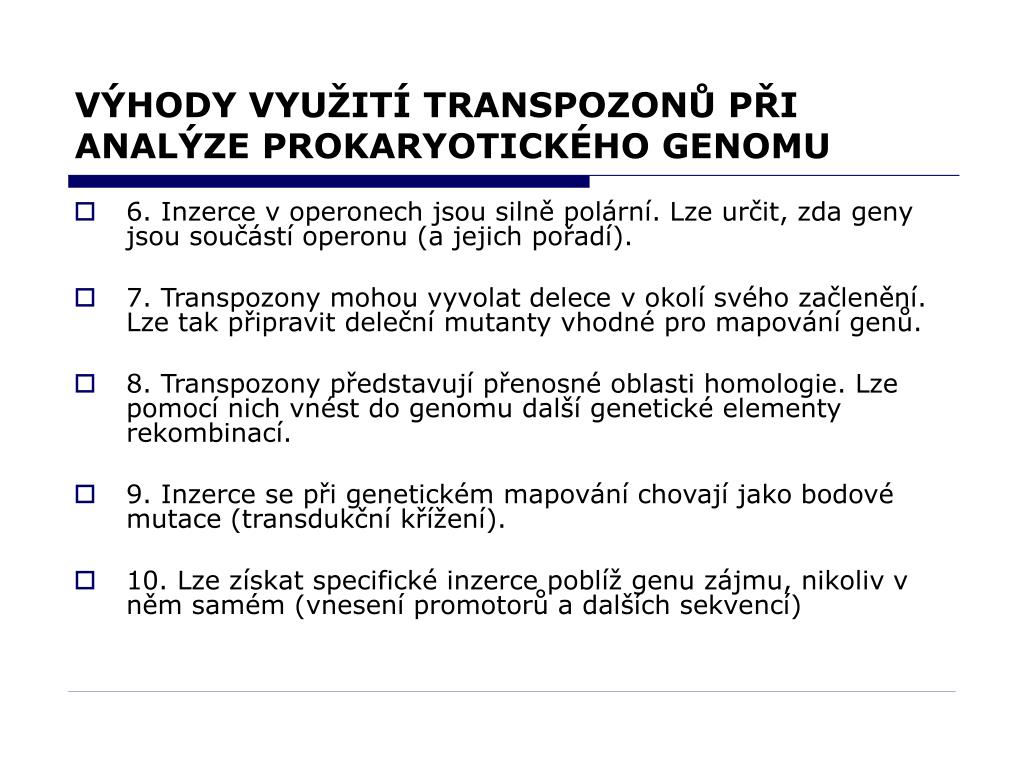 VÝHODY VYUŽITÍ TRANSPOZONŮ PŘI ANALÝZE PROKARYOTICKÉHO GENOMU

6. Inzerce v operonech jsou silně polární. Lze určit, zda geny jsou součástí operonu (a jejich pořadí).

7. Transpozony mohou vyvolat delece v okolí svého začlenění. Lze tak připravit deleční mutanty vhodné pro mapování genů.

8. Transpozony představují přenosné oblasti homologie. Lze pomocí nich vnést do genomu další genetické elementy rekombinací.

9. Inzerce se při genetickém mapování chovají jako bodové mutace (transdukční křížení).

10. Lze získat specifické inzerce poblíž genu zájmu, nikoliv v něm samém (vnesení promotorů a dalších sekvencí)